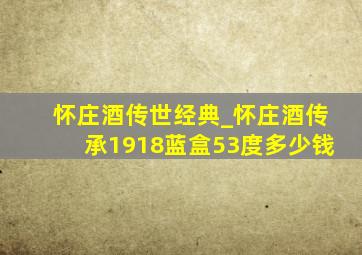 怀庄酒传世经典_怀庄酒传承1918蓝盒53度多少钱